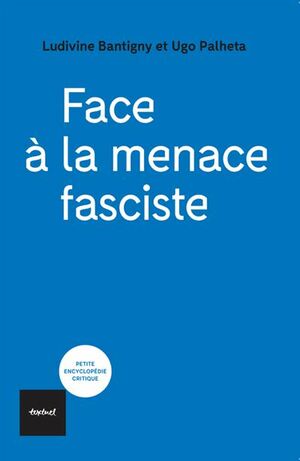 Ludivine Bantigny et Ugo Palheta

Face
à la menace
fasciste

PETITE
ENCYCLOPÉDIE
CRITIQUE

textuel